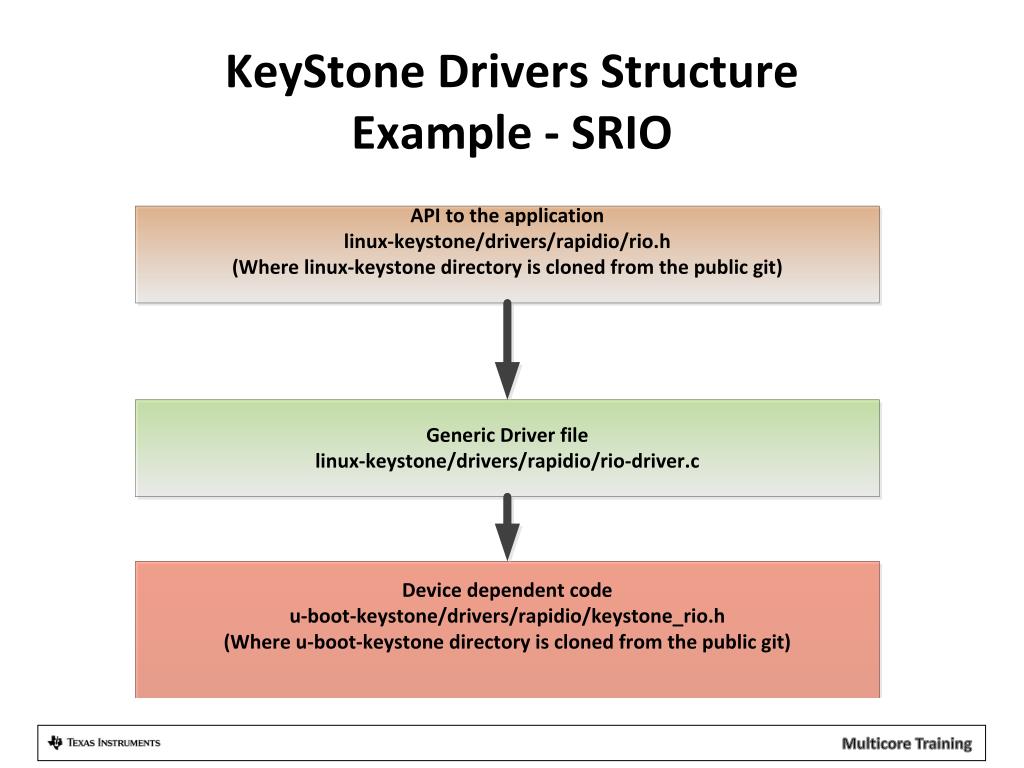 KeyStone Drivers Structure
Example - SRIO

API to the application
linux-keystone/drivers/rapidio/rio.h
(Where linux-keystone directory is cloned from the public git)

Generic Driver file
linux-keystone/drivers/rapidio/rio-driver.c

Device dependent code
u-boot-keystone/drivers/rapidio/keystone_rio.h
(Where u-boot-keystone directory is cloned from the public git)

Texas Instruments

Multicore Training